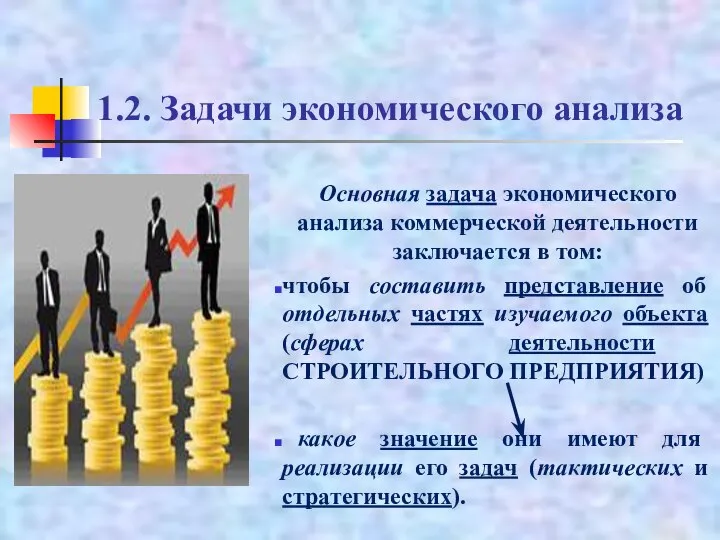 1.2. Задачи экономического анализа

Основная задача экономического анализа коммерческой деятельности заключается в том:

чтобы составить представление об отдельных частях изучаемого объекта (сферах деятельности СТРОИТЕЛЬНОГО ПРЕДПРИЯТИЯ)

какое значение они имеют для реализации его задач (тактических и стратегических).